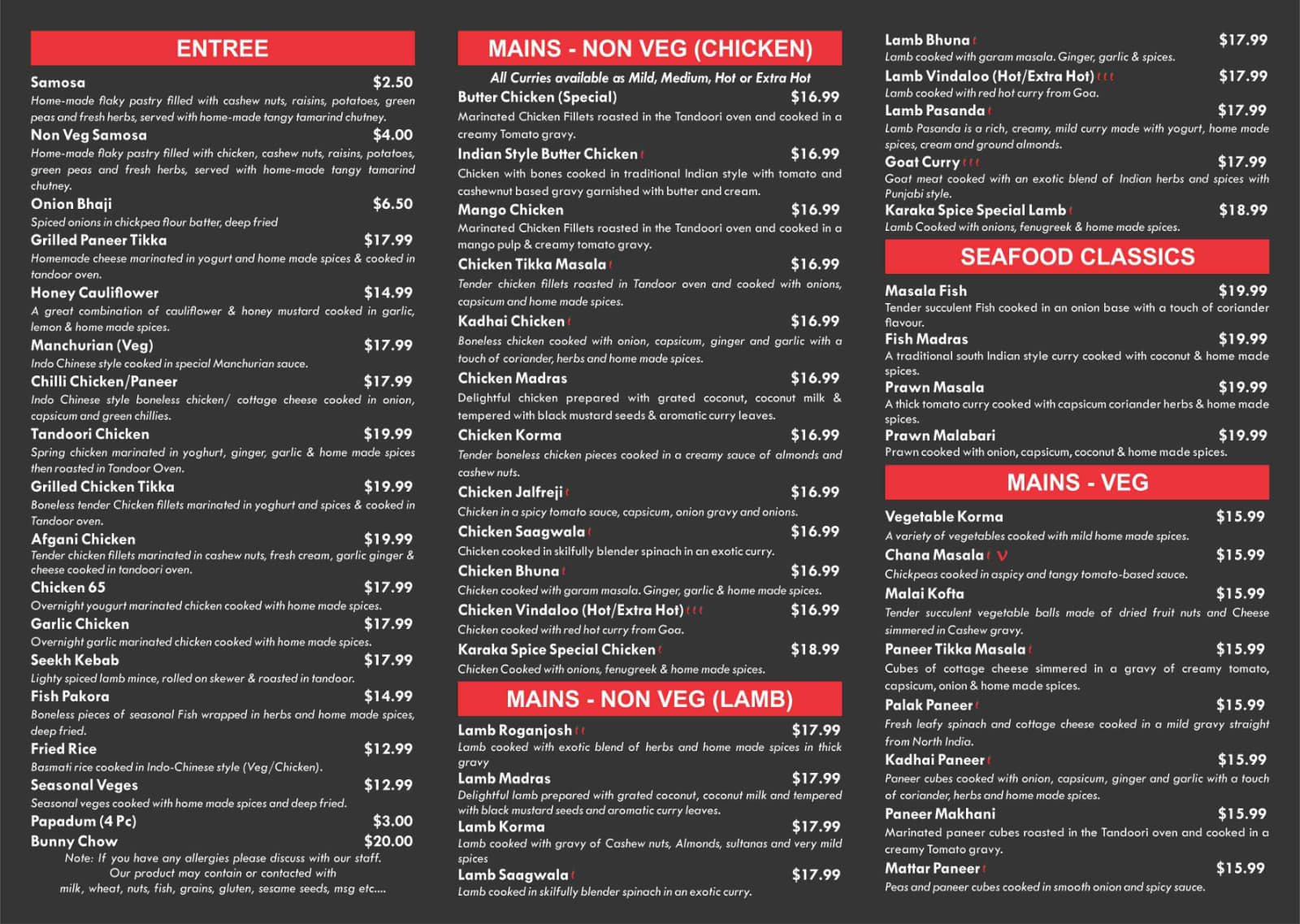 ENTREE

Samosa $2.50
Home-made flaky pastry filled with cashew nuts, raisins, potatoes, green peas and fresh herbs, served with home-made tangy tamarind chutney.

Non Veg Samosa $4.00
Home-made flaky pastry filled with chicken, cashew nuts, raisins, potatoes, green peas and fresh herbs, served with home-made tangy tamarind chutney.

Onion Bhaji $6.50
Spiced onions in chickpea flour batter, deep fried

Grilled Paneer Tikka $17.99
Homemade cheese marinated in yogurt and home made spices & cooked in tandoor oven.

Honey Cauliflower $14.99
A great combination of cauliflower & honey mustard cooked in garlic, lemon & home made spices.

Manchurian (Veg) $17.99
Indo Chinese style cooked in special Manchurian sauce.

Chilli Chicken/Paneer $17.99
Indo Chinese style boneless chicken/ cottage cheese cooked in onion, capsicum and green chillies.

Tandoori Chicken $19.99
Spring chicken marinated in yoghurt, ginger, garlic & home made spices then roasted in Tandoor Oven.

Grilled Chicken Tikka $19.99
Boneless tender Chicken fillets marinated in yoghurt and spices & cooked in Tandoor oven.

Afgani Chicken $19.99
Tender chicken fillets marinated in cashew nuts, fresh cream, garlic ginger & cheese cooked in tandoori oven.

Chicken 65 $17.99
Overnight yougurt marinated chicken cooked with home made spices.

Garlic Chicken $17.99
Overnight garlic marinated chicken cooked with home made spices.

Seekh Kebab $17.99
Lighty spiced lamb mince, rolled on skewer & roasted in tandoor.

Fish Pakora $14.99
Boneless pieces of seasonal Fish wrapped in herbs and home made spices, deep fried.

Fried Rice $12.99
Basmati rice cooked in Indo-Chinese style (Veg/Chicken).

Seasonal Veges $12.99
Seasonal veges cooked with home made spices and deep fried.

Papadum (4 Pc) $3.00

Bunny Chow $20.00

Note: If you have any allergies please discuss with our staff.
Our product may contain or contacted with
milk, wheat, nuts, fish, grains, gluten, sesame seeds, msg etc....

MAINS - NON VEG (CHICKEN)

All Curries available as Mild, Medium, Hot or Extra Hot

Butter Chicken (Special) $16.99
Marinated Chicken Fillets roasted in the Tandoori oven and cooked in a creamy Tomato gravy.

Indian Style Butter Chicken $16.99
Chicken with bones cooked in traditional Indian style with tomato and cashewnut based gravy garnished with butter and cream.

Mango Chicken $16.99
Marinated Chicken Fillets roasted in the Tandoori oven and cooked in a mango pulp & creamy tomato gravy.

Chicken Tikka Masala $16.99
Tender chicken fillets roasted in Tandoor oven and cooked with onions, capsicum and home made spices.

Kadhai Chicken $16.99
Boneless chicken cooked with onion, capsicum, ginger and garlic with a touch of coriander, herbs and home made spices.

Chicken Madras $16.99
Delightful chicken prepared with grated coconut, coconut milk & tempered with black mustard seeds & aromatic curry leaves.

Chicken Korma $16.99
Tender boneless chicken pieces cooked in a creamy sauce of almonds and cashew nuts.

Chicken Jalfreji $16.99
Chicken in a spicy tomato sauce, capsicum, onion gravy and onions.

Chicken Saagwala $16.99
Chicken cooked in skilfully blender spinach in an exotic curry.

Chicken Bhuna $16.99
Chicken cooked with garam masala. Ginger, garlic & home made spices.

Chicken Vindaloo (Hot/Extra Hot) $16.99
Chicken cooked with red hot curry from Goa.

Karaka Spice Special Chicken $18.99
Chicken Cooked with onions, fenugreek & home made spices.

MAINS - NON VEG (LAMB)

Lamb Roganjosh $17.99
Lamb cooked with exotic blend of herbs and home made spices in thick gravy

Lamb Madras $17.99
Delightful lamb prepared with grated coconut, coconut milk and tempered with black mustard seeds and aromatic curry leaves.

Lamb Korma $17.99
Lamb cooked with gravy of Cashew nuts, Almonds, sultanas and very mild spices

Lamb Saagwala $17.99
Lamb cooked in skilfully blender spinach in an exotic curry.

Lamb Bhuna $17.99
Lamb cooked with garam masala. Ginger, garlic & spices.

Lamb Vindaloo (Hot/Extra Hot) $17.99
Lamb cooked with red hot curry from Goa.

Lamb Pasanda $17.99
Lamb Pasanda is a rich, creamy, mild curry made with yogurt, home made spices, cream and ground almonds.

Goat Curry $17.99
Goat meat cooked with an exotic blend of Indian herbs and spices with Punjabi style.

Karaka Spice Special Lamb $18.99
Lamb Cooked with onions, fenugreek & home made spices.

SEAFOOD CLASSICS

Masala Fish $19.99
Tender succulent Fish cooked in an onion base with a touch of coriander flavour.

Fish Madras $19.99
A traditional south Indian style curry cooked with coconut & home made spices.

Prawn Masala $19.99
A thick tomato curry cooked with capsicum coriander herbs & home made spices.

Prawn Malabari $19.99
Prawn cooked with onion, capsicum, coconut & home made spices.

MAINS - VEG

Vegetable Korma $15.99
A variety of vegetables cooked with mild home made spices.

Chana Masala V $15.99
Chickpeas cooked in aspicy and tangy tomato-based sauce.

Malai Kofta $15.99
Tender succulent vegetable balls made of dried fruit nuts and Cheese simmered in Cashew gravy.

Paneer Tikka Masala $15.99
Cubes of cottage cheese simmered in a gravy of creamy tomato, capsicum, onion & home made spices.

Palak Paneer $15.99
Fresh leafy spinach and cottage cheese cooked in a mild gravy straight from North India.

Kadhai Paneer $15.99
Paneer cubes cooked with onion, capsicum, ginger and garlic with a touch of coriander, herbs and home made spices.

Paneer Makhani $15.99
Marinated paneer cubes roasted in the Tandoori oven and cooked in a creamy Tomato gravy.

Mattar Paneer $15.99
Peas and paneer cubes cooked in smooth onion and spicy sauce.